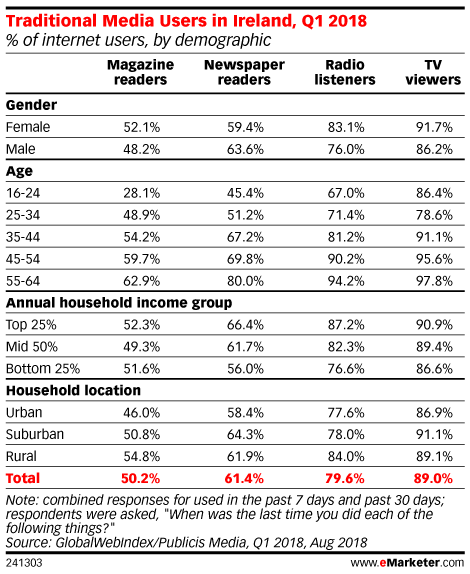 Traditional Media Users in Ireland, Q1 2018
% of internet users, by demographic

| | Magazine readers | Newspaper readers | Radio listeners | TV viewers |
|---|---|---|---|---|
| **Gender** | | | | |
| Female | 52.1% | 59.4% | 83.1% | 91.7% |
| Male | 48.2% | 63.6% | 76.0% | 86.2% |
| **Age** | | | | |
| 16-24 | 28.1% | 45.4% | 67.0% | 86.4% |
| 25-34 | 48.9% | 51.2% | 71.4% | 78.6% |
| 35-44 | 54.2% | 67.2% | 81.2% | 91.1% |
| 45-54 | 59.7% | 69.8% | 90.2% | 95.6% |
| 55-64 | 62.9% | 80.0% | 94.2% | 97.8% |
| **Annual household income group** | | | | |
| Top 25% | 52.3% | 66.4% | 87.2% | 90.9% |
| Mid 50% | 49.3% | 61.7% | 82.3% | 89.4% |
| Bottom 25% | 51.6% | 56.0% | 76.6% | 86.6% |
| **Household location** | | | | |
| Urban | 46.0% | 58.4% | 77.6% | 86.9% |
| Suburban | 50.8% | 64.3% | 78.0% | 91.1% |
| Rural | 54.8% | 61.9% | 84.0% | 89.1% |
| **Total** | **50.2%** | **61.4%** | **79.6%** | **89.0%** |

Note: combined responses for used in the past 7 days and past 30 days; respondents were asked, "When was the last time you did each of the following things?"
Source: GlobalWebIndex/Publicis Media, Q1 2018, Aug 2018

241303

www.eMarketer.com